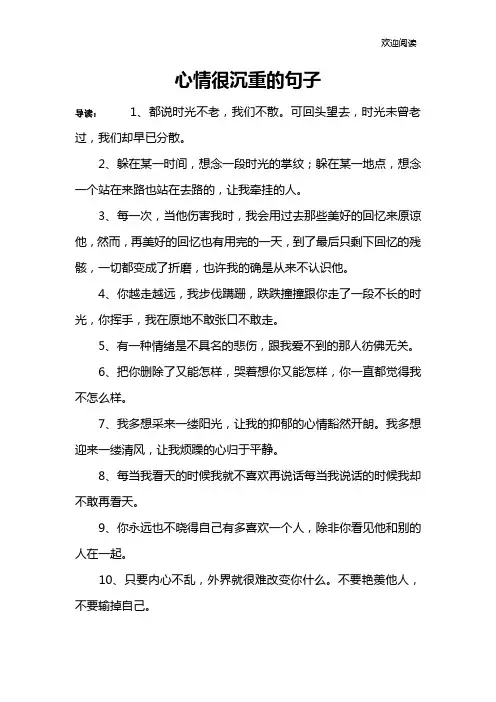 欢迎阅读

心情很沉重的句子

导读： 1、都说时光不老，我们不散。可回头望去，时光未曾老过，我们却早已分散。

2、躲在某一时间，想念一段时光的掌纹；躲在某一地点，想念一个站在来路也站在去路的，让我牵挂的人。

3、每一次，当他伤害我时，我会用过去那些美好的回忆来原谅他，然而，再美好的回忆也有用完的一天，到了最后只剩下回忆的残骸，一切都变成了折磨，也许我的确是从来不认识他。

4、你越走越远，我步伐蹒跚，跌跌撞撞跟你走了一段不长的时光，你挥手，我在原地不敢张口不敢走。

5、有一种情绪是不具名的悲伤，跟我爱不到的那人彷佛无关。

6、把你删除了又能怎样，哭着想你又能怎样，你一直都觉得我不怎么样。

7、我多想采来一缕阳光，让我的抑郁的心情豁然开朗。我多想迎来一缕清风，让我烦躁的心归于平静。

8、每当我看天的时候我就不喜欢再说话每当我说话的时候我却不敢再看天。

9、你永远也不晓得自己有多喜欢一个人，除非你看见他和别的人在一起。

10、只要内心不乱，外界就很难改变你什么。不要艳羡他人，不要输掉自己。